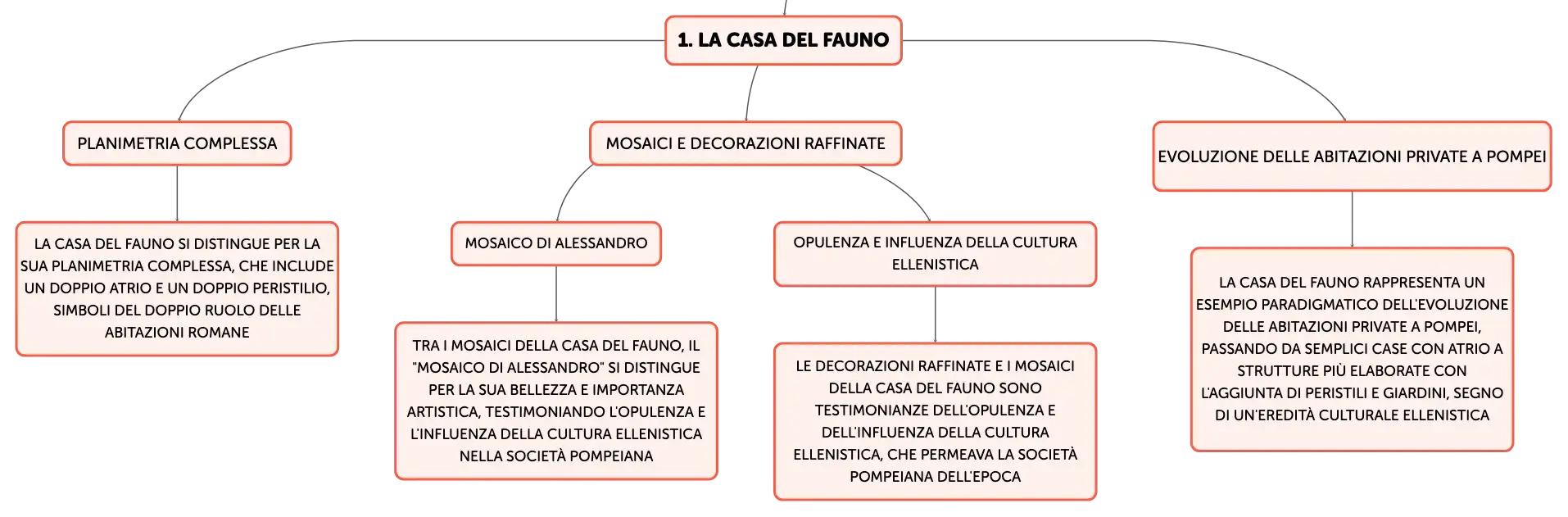 1. LA CASA DEL FAUNO

PLANIMETRIA COMPLESSA

LA CASA DEL FAUNO SI DISTINGUE PER LA SUA PLANIMETRIA COMPLESSA, CHE INCLUDE UN DOPPIO ATRIO E UN DOPPIO PERISTILIO, SIMBOLI DEL DOPPIO RUOLO DELLE ABITAZIONI ROMANE

MOSAICI E DECORAZIONI RAFFINATE

MOSAICO DI ALESSANDRO

TRA I MOSAICI DELLA CASA DEL FAUNO, IL "MOSAICO DI ALESSANDRO" SI DISTINGUE PER LA SUA BELLEZZA E IMPORTANZA ARTISTICA, TESTIMONIANDO L'OPULENZA E L'INFLUENZA DELLA CULTURA ELLENISTICA NELLA SOCIETÀ POMPEIANA

OPULENZA E INFLUENZA DELLA CULTURA ELLENISTICA

LE DECORAZIONI RAFFINATE E I MOSAICI DELLA CASA DEL FAUNO SONO TESTIMONIANZE DELL'OPULENZA E DELL'INFLUENZA DELLA CULTURA ELLENISTICA, CHE PERMEAVA LA SOCIETÀ POMPEIANA DELL'EPOCA

EVOLUZIONE DELLE ABITAZIONI PRIVATE A POMPEI

LA CASA DEL FAUNO RAPPRESENTA UN ESEMPIO PARADIGMATICO DELL'EVOLUZIONE DELLE ABITAZIONI PRIVATE A POMPEI, PASSANDO DA SEMPLICI CASE CON ATRIO A STRUTTURE PIÙ ELABORATE CON L'AGGIUNTA DI PERISTILI E GIARDINI, SEGNO DI UN'EREDITÀ CULTURALE ELLENISTICA